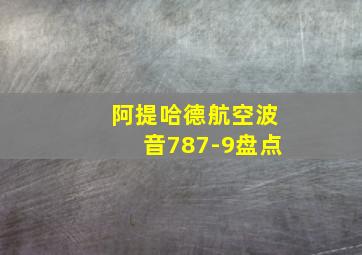 阿提哈德航空波音787-9盘点